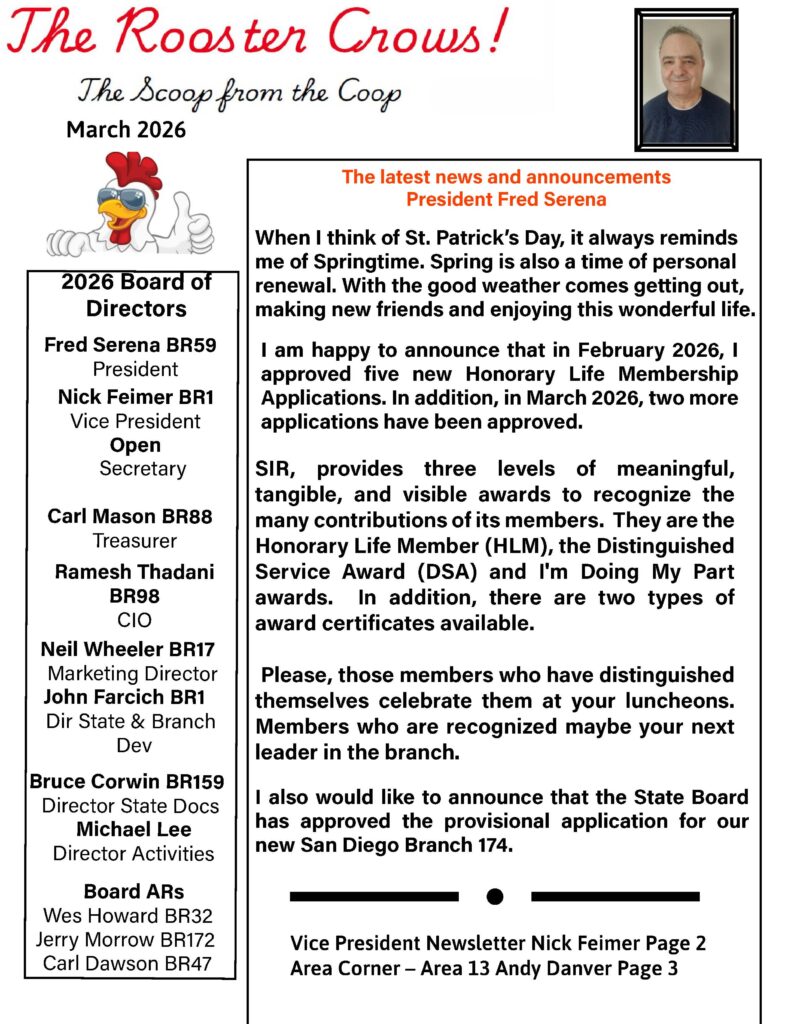 The Rooster Crows!

The Scoop from the Coop

March 2026

2026 Board of Directors

Fred Serena BR59
President

Nick Feimer BR1
Vice President

Open
Secretary

Carl Mason BR88
Treasurer

Ramesh Thadani BR98
CIO

Neil Wheeler BR17
Marketing Director

John Farcich BR1
Dir State & Branch Dev

Bruce Corwin BR159
Director State Docs

Michael Lee
Director Activities

Board ARs
Wes Howard BR32
Jerry Morrow BR172
Carl Dawson BR47

The latest news and announcements
President Fred Serena

When I think of St. Patrick's Day, it always reminds me of Springtime. Spring is also a time of personal renewal. With the good weather comes getting out, making new friends and enjoying this wonderful life.

I am happy to announce that in February 2026, I approved five new Honorary Life Membership Applications. In addition, in March 2026, two more applications have been approved.

SIR, provides three levels of meaningful, tangible, and visible awards to recognize the many contributions of its members. They are the Honorary Life Member (HLM), the Distinguished Service Award (DSA) and I'm Doing My Part awards. In addition, there are two types of award certificates available.

Please, those members who have distinguished themselves celebrate them at your luncheons. Members who are recognized maybe your next leader in the branch.

I also would like to announce that the State Board has approved the provisional application for our new San Diego Branch 174.

Vice President Newsletter Nick Feimer Page 2
Area Corner – Area 13 Andy Danver Page 3